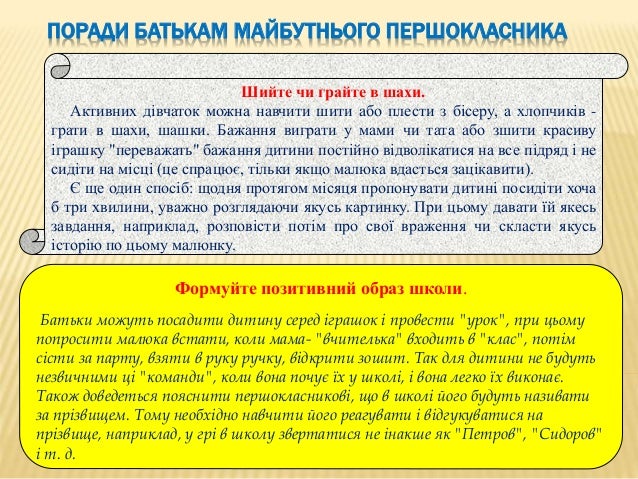 ПОРАДИ БАТЬКАМ МАЙБУТНЬОГО ПЕРШОКЛАСНИКА

Шийте чи грайте в шахи.

Активних дівчаток можна навчити шити або плести з бісеру, а хлопчиків - грати в шахи, шашки. Бажання виграти у мами чи тата або зшити красиву іграшку "переважать" бажання дитини постійно відволікатися на все підряд і не сидіти на місці (це спрацює, тільки якщо малюка вдасться зацікавити).

Є ще один спосіб: щодня протягом місяця пропонувати дитині посидіти хоча б три хвилини, уважно розглядаючи якусь картинку. При цьому давати їй якесь завдання, наприклад, розповісти потім про свої враження чи скласти якусь історію по цьому малюнку.

Формуйте позитивний образ школи.

Батьки можуть посадити дитину серед іграшок і провести "урок", при цьому попросити малюка встати, коли мама- "вчителька" входить в "клас", потім сісти за парту, взяти в руку ручку, відкрити зошит. Так для дитини не будуть незвичними ці "команди", коли вона почує їх у школі, і вона легко їх виконає. Також доведеться пояснити першокласникові, що в школі його будуть називати за прізвищем. Тому необхідно навчити його реагувати і відгукуватися на прізвище, наприклад, у грі в школу звертатися не інакше як "Петров", "Сидоров" і т. д.